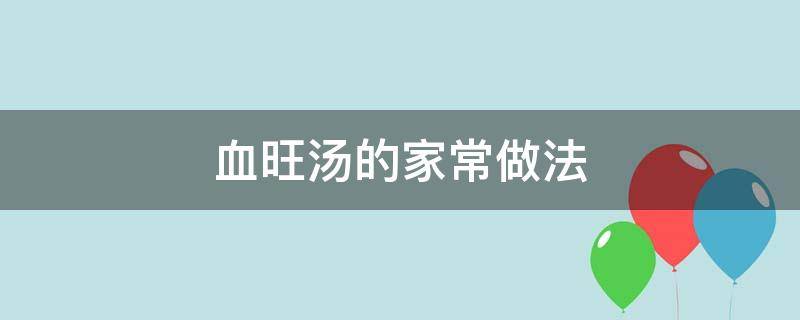 血旺汤的家常做法